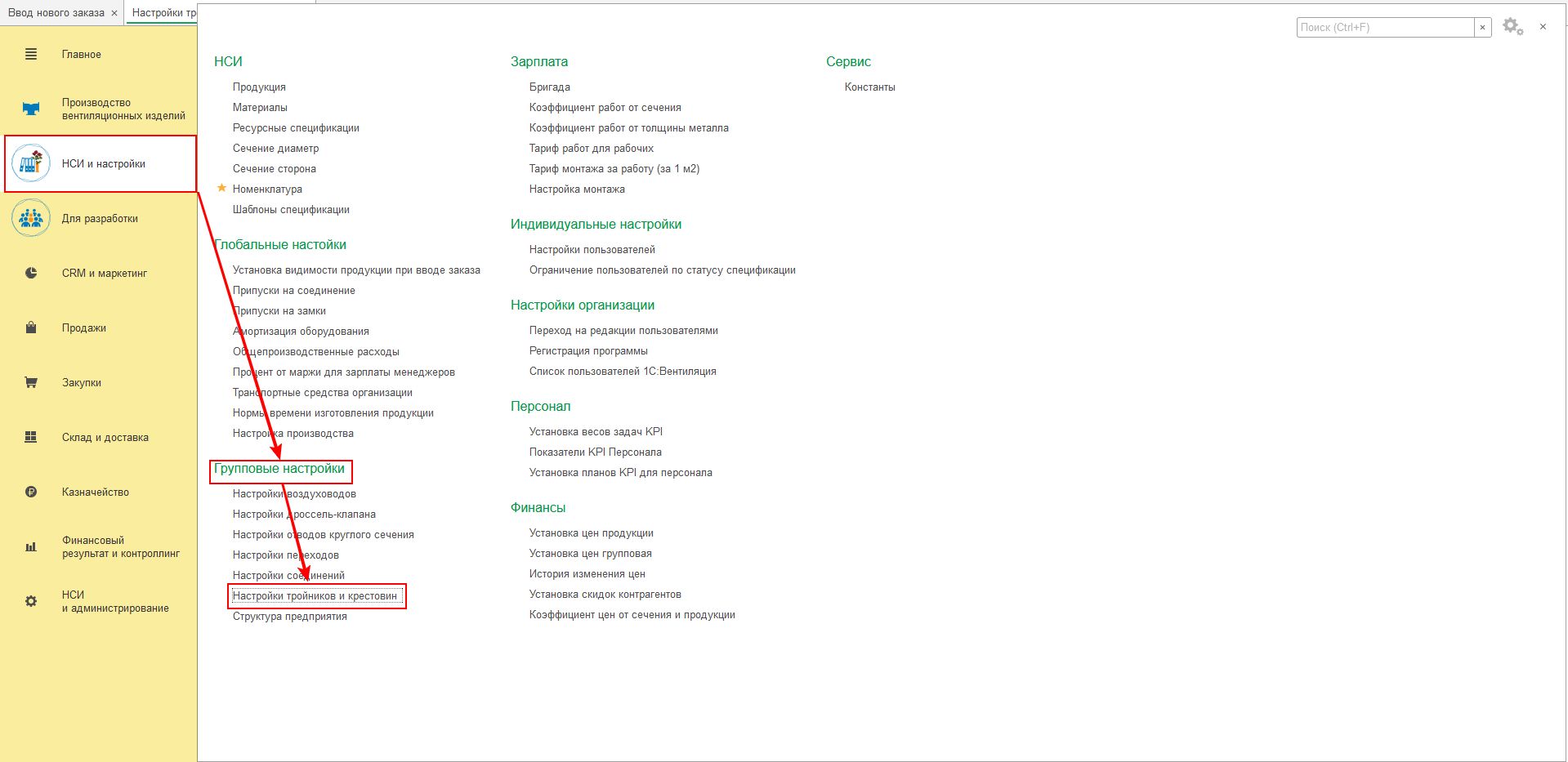 Ввод нового заказа ×
Настройки тр

Поиск (Ctrl+F) ×

×

Главное

Производство вентиляционных изделий

НСИ и настройки

Для разработки

CRM и маркетинг

Продажи

Закупки

Склад и доставка

Казначейство

Финансовый результат и контроллинг

НСИ и администрирование

НСИ

Продукция
Материалы
Ресурсные спецификации
Сечение диаметр
Сечение сторона
Номенклатура
Шаблоны спецификации

Глобальные настойки

Установка видимости продукции при вводе заказа
Припуски на соединение
Припуски на замки
Амортизация оборудования
Общепроизводственные расходы
Процент от маржи для зарплаты менеджеров
Транспортные средства организации
Нормы времени изготовления продукции
Настройка производства

Групповые настройки

Настройки воздуховодов
Настройки дроссель-клапана
Настройки отводов круглого сечения
Настройки переходов
Настройки соединений
Настройки тройников и крестовин
Структура предприятия

Зарплата

Бригада
Коэффициент работ от сечения
Коэффициент работ от толщины металла
Тариф работ для рабочих
Тариф монтажа за работу (за 1 м2)
Настройка монтажа

Индивидуальные настройки

Настройки пользователей
Ограничение пользователей по статусу спецификации

Настройки организации

Переход на редакции пользователями
Регистрация программы
Список пользователей 1С:Вентиляция

Персонал

Установка весов задач KPI
Показатели KPI Персонала
Установка планов KPI для персонала

Финансы

Установка цен продукции
Установка цен групповая
История изменения цен
Установка скидок контрагентов
Коэффициент цен от сечения и продукции

Сервис

Константы